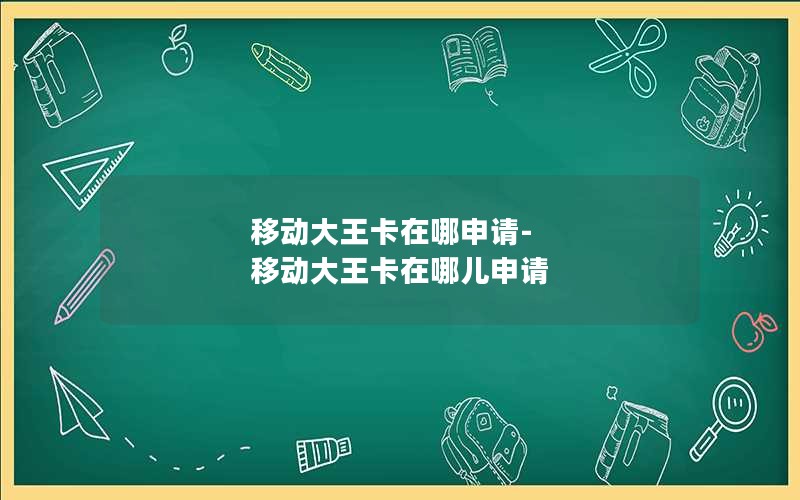 移动大王卡在哪申请-
移动大王卡在哪儿申请